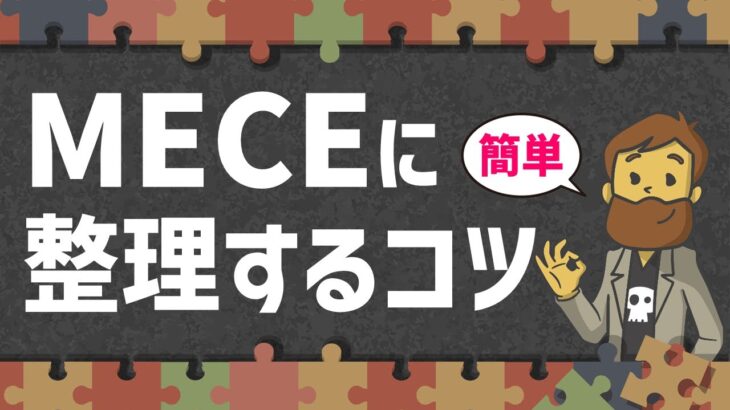 MECEに
簡単
整理するコツ